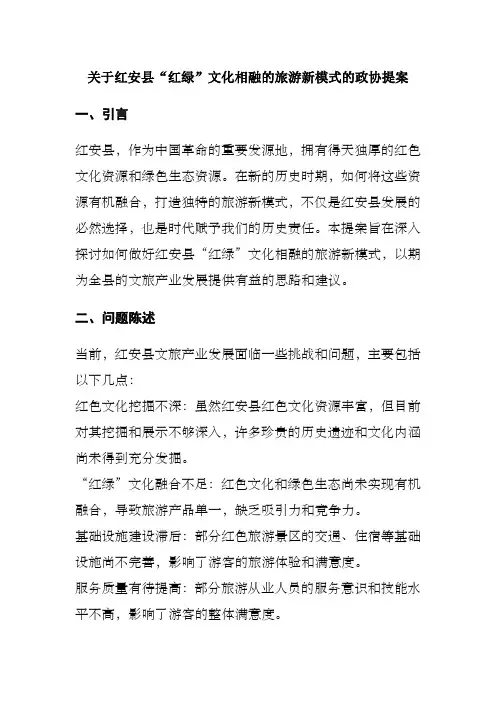 关于红安县“红绿”文化相融的旅游新模式的政协提案

一、引言

红安县，作为中国革命的重要发源地，拥有得天独厚的红色文化资源和绿色生态资源。在新的历史时期，如何将这些资源有机融合，打造独特的旅游新模式，不仅是红安县发展的必然选择，也是时代赋予我们的历史责任。本提案旨在深入探讨如何做好红安县“红绿”文化相融的旅游新模式，以期为全县的文旅产业发展提供有益的思路和建议。

二、问题陈述

当前，红安县文旅产业发展面临一些挑战和问题，主要包括以下几点：

红色文化挖掘不深：虽然红安县红色文化资源丰富，但目前对其挖掘和展示不够深入，许多珍贵的历史遗迹和文化内涵尚未得到充分发掘。

“红绿”文化融合不足：红色文化和绿色生态尚未实现有机融合，导致旅游产品单一，缺乏吸引力和竞争力。

基础设施建设滞后：部分红色旅游景区的交通、住宿等基础设施尚不完善，影响了游客的旅游体验和满意度。

服务质量有待提高：部分旅游从业人员的服务意识和技能水平不高，影响了游客的整体满意度。